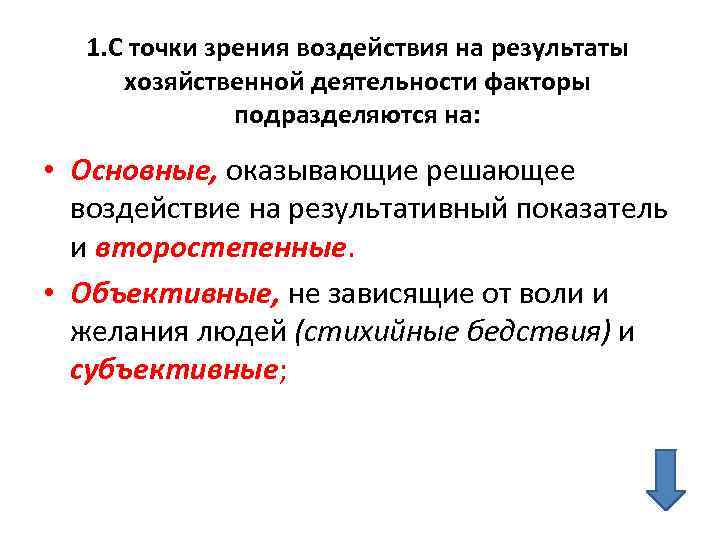 1.С точки зрения воздействия на результаты хозяйственной деятельности факторы подразделяются на:

• Основные, оказывающие решающее воздействие на результативный показатель и второстепенные.

• Объективные, не зависящие от воли и желания людей (стихийные бедствия) и субъективные;